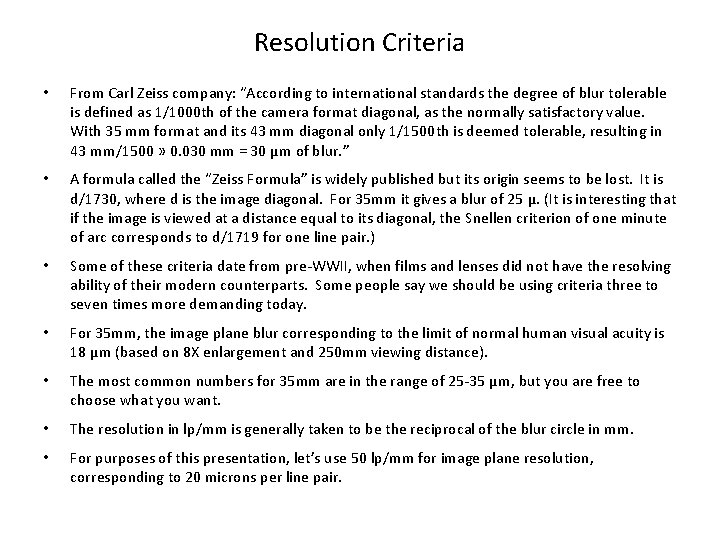 Resolution Criteria

• From Carl Zeiss company: "According to international standards the degree of blur tolerable is defined as 1/1000th of the camera format diagonal, as the normally satisfactory value. With 35 mm format and its 43 mm diagonal only 1/1500th is deemed tolerable, resulting in 43 mm/1500 » 0.030 mm = 30 µm of blur."

• A formula called the "Zeiss Formula" is widely published but its origin seems to be lost. It is d/1730, where d is the image diagonal. For 35mm it gives a blur of 25 µ. (It is interesting that if the image is viewed at a distance equal to its diagonal, the Snellen criterion of one minute of arc corresponds to d/1719 for one line pair.)

• Some of these criteria date from pre-WWII, when films and lenses did not have the resolving ability of their modern counterparts. Some people say we should be using criteria three to seven times more demanding today.

• For 35mm, the image plane blur corresponding to the limit of normal human visual acuity is 18 µm (based on 8X enlargement and 250mm viewing distance).

• The most common numbers for 35mm are in the range of 25-35 µm, but you are free to choose what you want.

• The resolution in lp/mm is generally taken to be the reciprocal of the blur circle in mm.

• For purposes of this presentation, let's use 50 lp/mm for image plane resolution, corresponding to 20 microns per line pair.